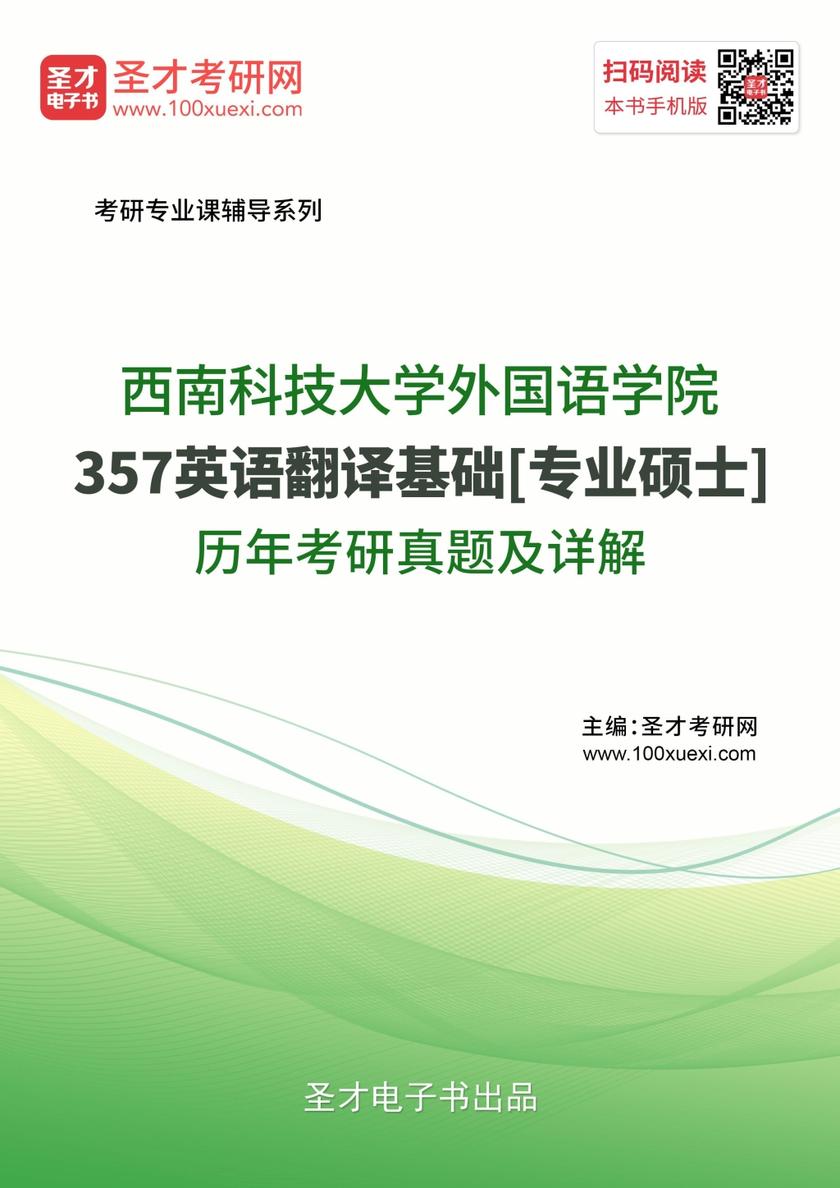 圣才电子书
圣才考研网
www.100xuexi.com

扫码阅读
本书手机版

考研专业课辅导系列

西南科技大学外国语学院
357英语翻译基础[专业硕士]
历年考研真题及详解

主编：圣才考研网
www.100xuexi.com

圣才电子书出品